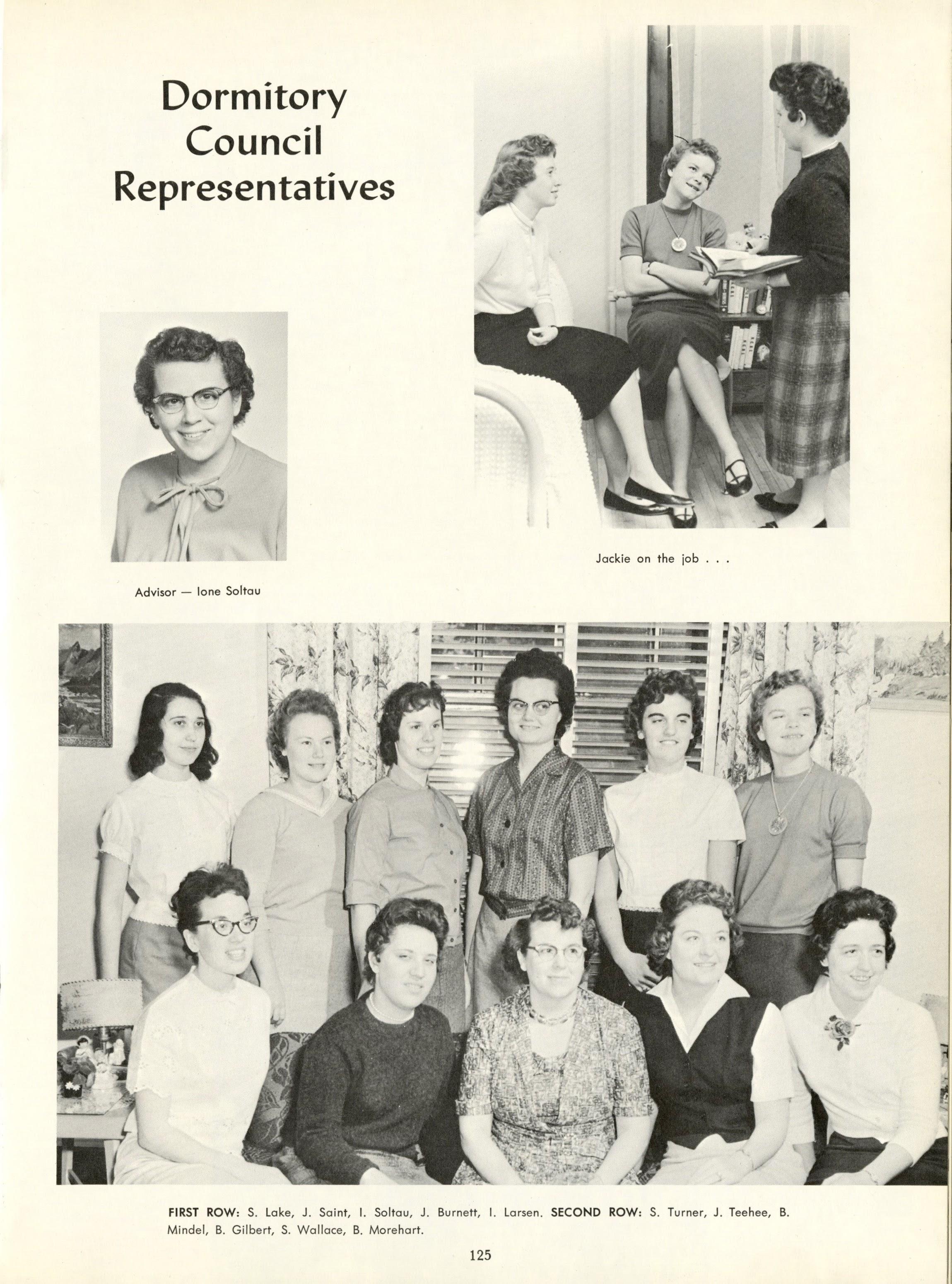 Dormitory
Council
Representatives

Jackie on the job . . .

Advisor — Ione Soltau

FIRST ROW: S. Lake, J. Saint, I. Soltau, J. Burnett, I. Larsen. SECOND ROW: S. Turner, J. Teehee, B. Mindel, B. Gilbert, S. Wallace, B. Morehart.

125